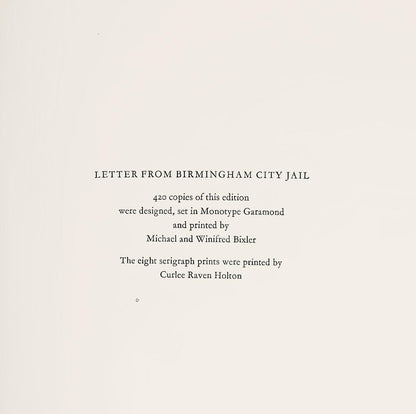 LETTER FROM BIRMINGHAM CITY JAIL

420 copies of this edition were designed, set in Monotype Garamond and printed by Michael and Winifred Bixler

The eight serigraph prints were printed by Curlee Raven Holton